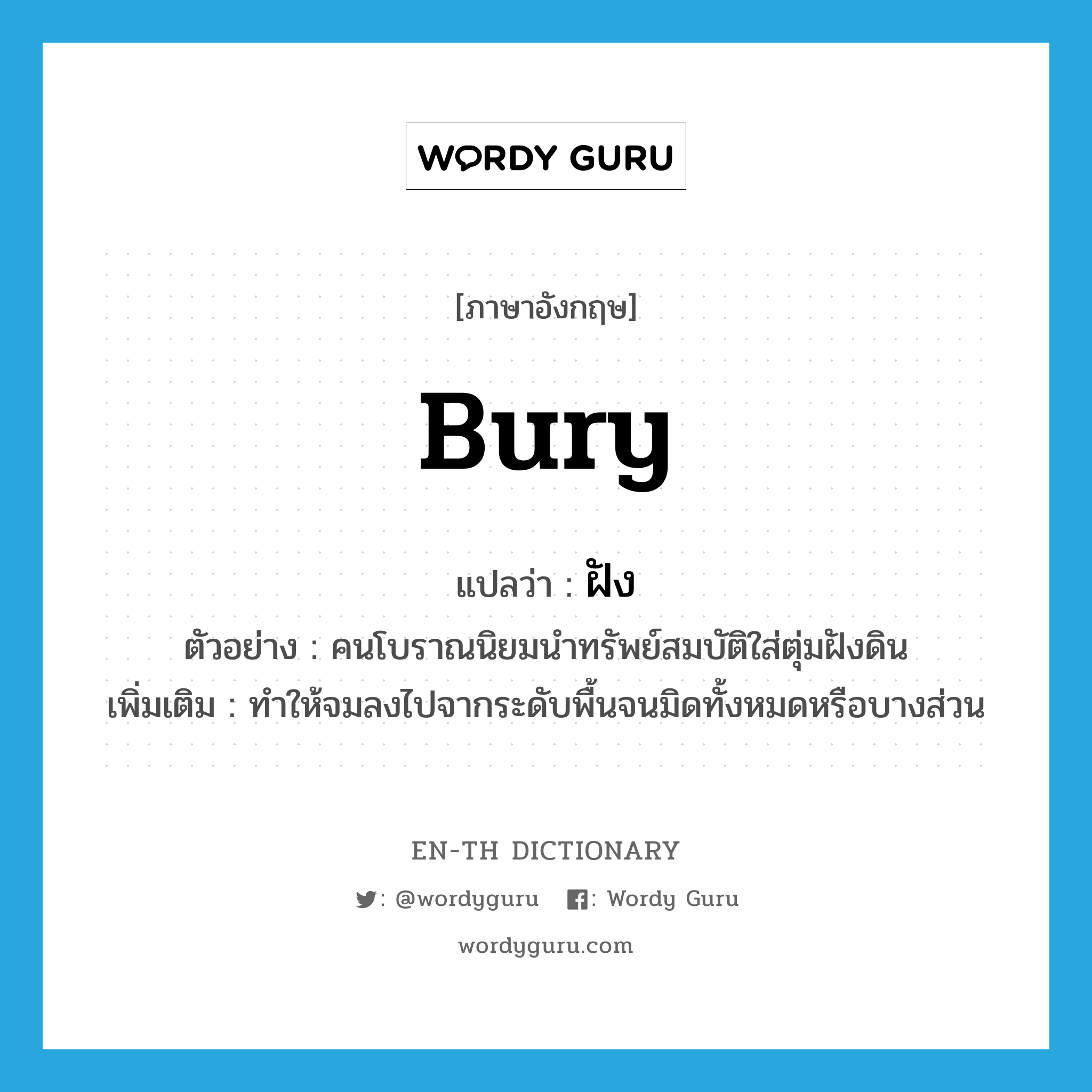 WORDY GURU

[ภาษาอังกฤษ]

bury

แปลว่า : ฝัง

ตัวอย่าง : คนโบราณนิยมนำทรัพย์สมบัติใส่ตุ่มฝังดิน
เพิ่มเติม : ทำให้จมลงไปจากระดับพื้นจนมิดทั้งหมดหรือบางส่วน

EN-TH DICTIONARY

: @wordyguru : Wordy Guru

wordyguru.com